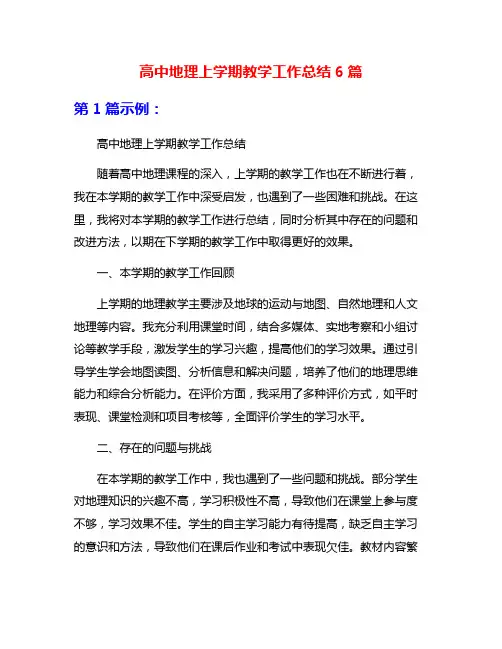 高中地理上学期教学工作总结 6 篇

第 1 篇示例：

高中地理上学期教学工作总结

随着高中地理课程的深入，上学期的教学工作也在不断进行着，我在本学期的教学工作中深受启发，也遇到了一些困难和挑战。在这里，我将对本学期的教学工作进行总结，同时分析其中存在的问题和改进方法，以期在下学期的教学工作中取得更好的效果。

一、本学期的教学工作回顾

上学期的地理教学主要涉及地球的运动与地图、自然地理和人文地理等内容。我充分利用课堂时间，结合多媒体、实地考察和小组讨论等教学手段，激发学生的学习兴趣，提高他们的学习效果。通过引导学生学会地图读图、分析信息和解决问题，培养了他们的地理思维能力和综合分析能力。在评价方面，我采用了多种评价方式，如平时表现、课堂检测和项目考核等，全面评价学生的学习水平。

二、存在的问题与挑战

在本学期的教学工作中，我也遇到了一些问题和挑战。部分学生对地理知识的兴趣不高，学习积极性不高，导致他们在课堂上参与度不够，学习效果不佳。学生的自主学习能力有待提高，缺乏自主学习的意识和方法，导致他们在课后作业和考试中表现欠佳。教材内容繁